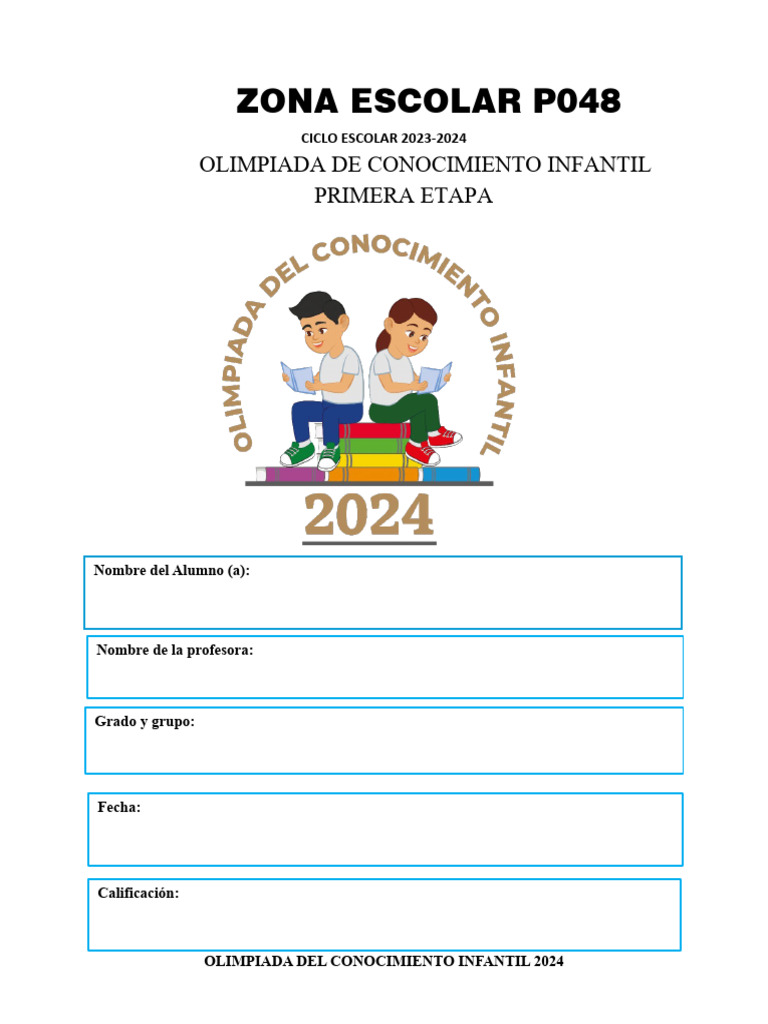 ZONA ESCOLAR P048

CICLO ESCOLAR 2023-2024

OLIMPIADA DE CONOCIMIENTO INFANTIL

PRIMERA ETAPA

OLIMPIADA DEL CONOCIMIENTO INFANTIL

2024

Nombre del Alumno (a):

Nombre de la profesora:

Grado y grupo:

Fecha:

Calificación:

OLIMPIADA DEL CONOCIMIENTO INFANTIL 2024